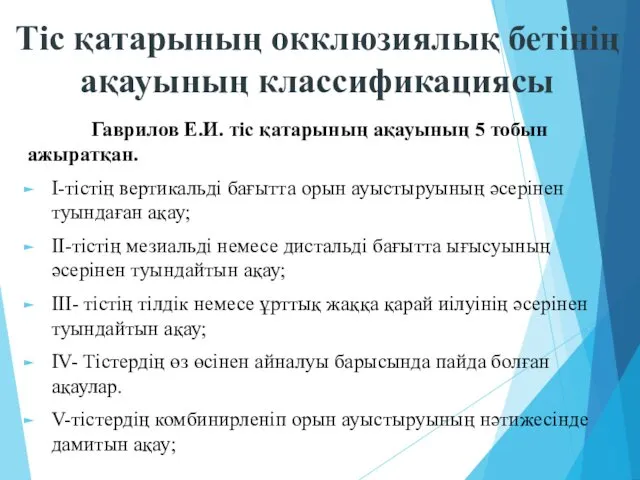 Тіс қатарының окклюзиялық бетінің ақауының классификациясы

Гаврилов Е.И. тіс қатарының ақауының 5 тобын ажыратқан.

I-тістің вертикальді бағытта орын ауыстыруының әсерінен туындаған ақау;

II-тістің мезиальді немесе дистальді бағытта ығысуының әсерінен туындайтын ақау;

III- тістің тілдік немесе ұрттық жаққа қарай иілуінің әсерінен туындайтын ақау;

IV- Тістердің өз өсінен айналуы барысында пайда болған ақаулар.

V-тістердің комбинирленіп орын ауыстыруының нәтижесінде дамитын ақау;